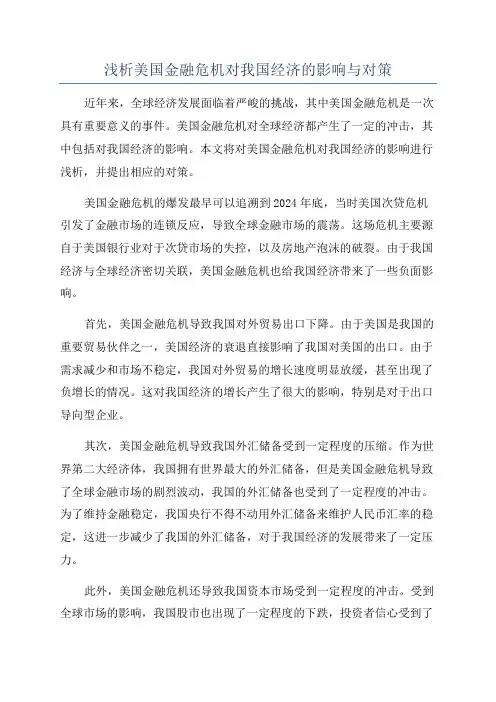 浅析美国金融危机对我国经济的影响与对策

近年来，全球经济发展面临着严峻的挑战，其中美国金融危机是一次具有重要意义的事件。美国金融危机对全球经济都产生了一定的冲击，其中包括对我国经济的影响。本文将对美国金融危机对我国经济的影响进行浅析，并提出相应的对策。

美国金融危机的爆发最早可以追溯到2024年底，当时美国次贷危机引发了金融市场的连锁反应，导致全球金融市场的震荡。这场危机主要源自于美国银行业对于次贷市场的失控，以及房地产泡沫的破裂。由于我国经济与全球经济密切关联，美国金融危机也给我国经济带来了一些负面影响。

首先，美国金融危机导致我国对外贸易出口下降。由于美国是我国的重要贸易伙伴之一，美国经济的衰退直接影响了我国对美国的出口。由于需求减少和市场不稳定，我国对外贸易的增长速度明显放缓，甚至出现了负增长的情况。这对我国经济的增长产生了很大的影响，特别是对于出口导向型企业。

其次，美国金融危机导致我国外汇储备受到一定程度的压缩。作为世界第二大经济体，我国拥有世界最大的外汇储备，但是美国金融危机导致了全球金融市场的剧烈波动，我国的外汇储备也受到了一定程度的冲击。为了维持金融稳定，我国央行不得不动用外汇储备来维护人民币汇率的稳定，这进一步减少了我国的外汇储备，对于我国经济的发展带来了一定压力。

此外，美国金融危机还导致我国资本市场受到一定程度的冲击。受到全球市场的影响，我国股市也出现了一定程度的下跌，投资者信心受到了